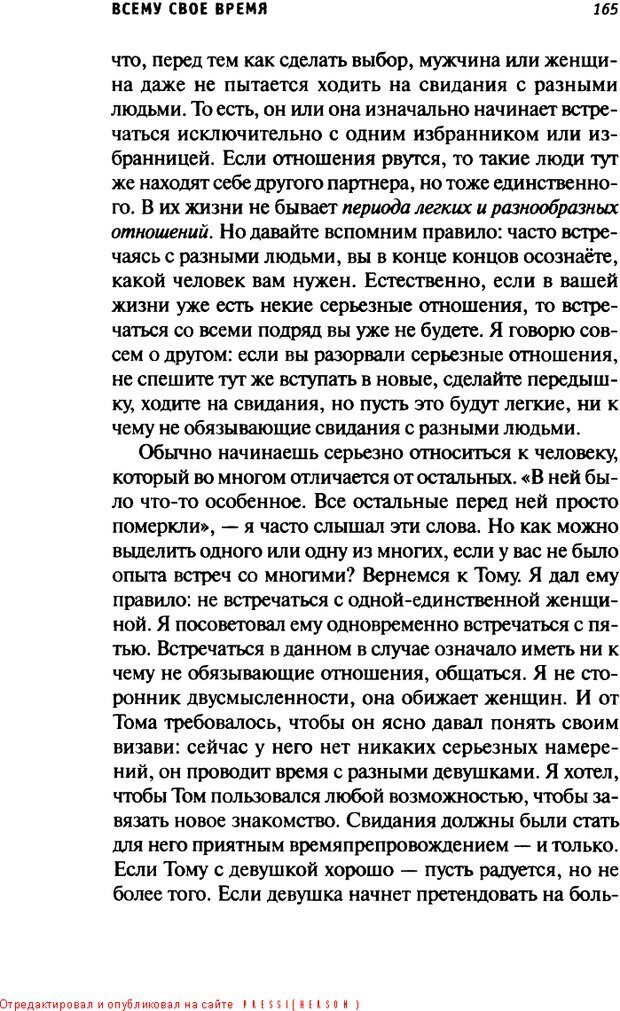 ВСЕМУ СВОЕ ВРЕМЯ 165

что, перед тем как сделать выбор, мужчина или женщина даже не пытается ходить на свидания с разными людьми. То есть, он или она изначально начинает встречаться исключительно с одним избранником или избранницей. Если отношения рвутся, то такие люди тут же находят себе другого партнера, но тоже единственного. В их жизни не бывает периода легких и разнообразных отношений. Но давайте вспомним правило: часто встречаясь с разными людьми, вы в конце концов осознаёте, какой человек вам нужен. Естественно, если в вашей жизни уже есть некие серьезные отношения, то встречаться со всеми подряд вы уже не будете. Я говорю совсем о другом: если вы разорвали серьезные отношения, не спешите тут же вступать в новые, сделайте передышку, ходите на свидания, но пусть это будут легкие, ни к чему не обязывающие свидания с разными людьми.

Обычно начинаешь серьезно относиться к человеку, который во многом отличается от остальных. «В ней было что-то особенное. Все остальные перед ней просто померкли», — я часто слышал эти слова. Но как можно выделить одного или одну из многих, если у вас не было опыта встреч со многими? Вернемся к Тому. Я дал ему правило: не встречаться с одной-единственной женщиной. Я посоветовал ему одновременно встречаться с пятью. Встречаться в данном в случае означало иметь ни к чему не обязывающие отношения, общаться. Я не сторонник двусмысленности, она обижает женщин. И от Тома требовалось, чтобы он ясно давал понять своим визави: сейчас у него нет никаких серьезных намерений, он проводит время с разными девушками. Я хотел, чтобы Том пользовался любой возможностью, чтобы завязать новое знакомство. Свидания должны были стать для него приятным времяпрепровождением — и только. Если Тому с девушкой хорошо — пусть радуется, но не более того. Если девушка начнет претендовать на боль-

Отредактировал и опубликовал на сайте PRESSI(HERSON)